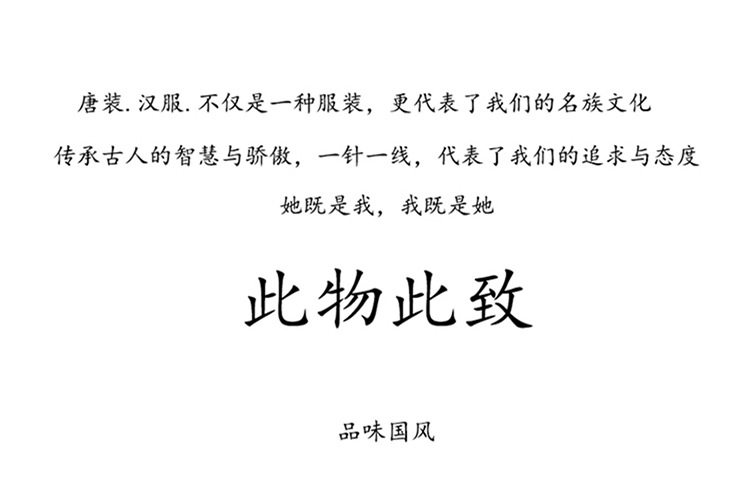 唐装. 汉服. 不仅是一种服装，更代表了我们的名族文化

传承古人的智慧与骄傲，一针一线，代表了我们的追求与态度

她既是我，我既是她

此物此致

品味国风